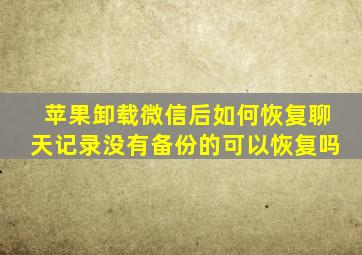 苹果卸载微信后如何恢复聊天记录没有备份的可以恢复吗